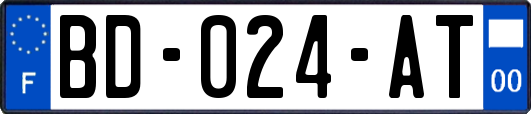 F

BD-024-AT

00